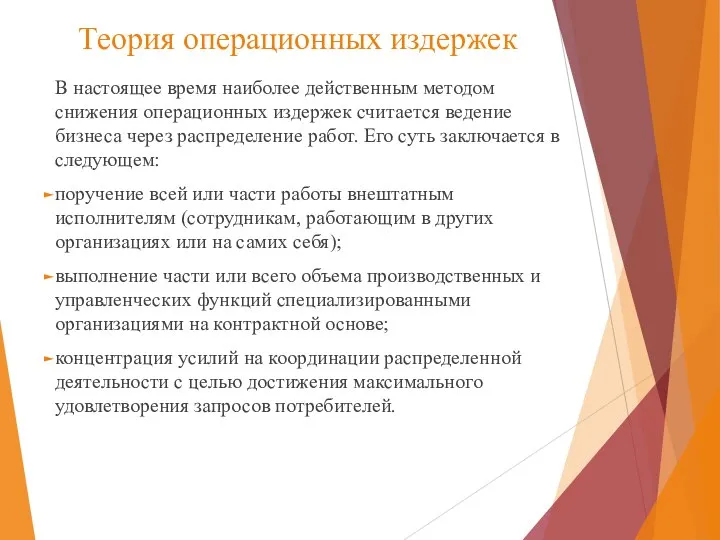 Теория операционных издержек

В настоящее время наиболее действенным методом снижения операционных издержек считается ведение бизнеса через распределение работ. Его суть заключается в следующем:

поручение всей или части работы внештатным исполнителям (сотрудникам, работающим в других организациях или на самих себя);

выполнение части или всего объема производственных и управленческих функций специализированными организациями на контрактной основе;

концентрация усилий на координации распределенной деятельности с целью достижения максимального удовлетворения запросов потребителей.